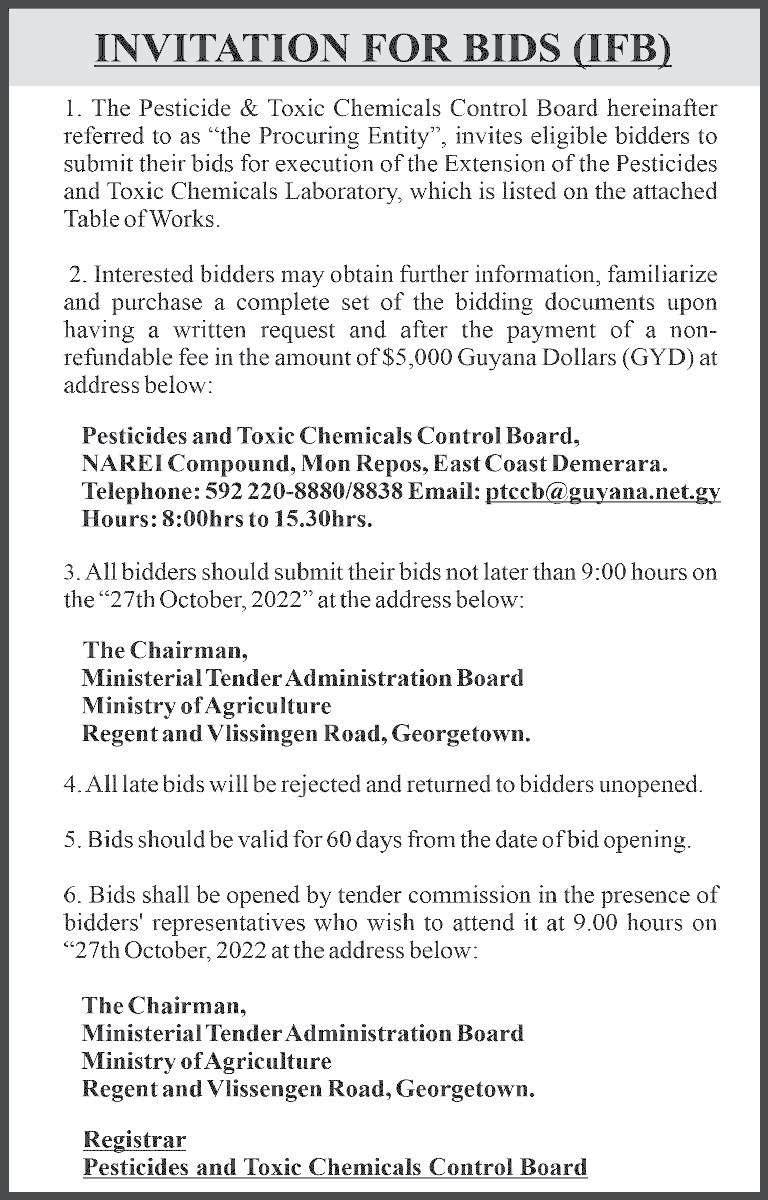 INVITATION FOR BIDS (IFB)

1. The Pesticide & Toxic Chemicals Control Board hereinafter referred to as "the Procuring Entity", invites eligible bidders to submit their bids for execution of the Extension of the Pesticides and Toxic Chemicals Laboratory, which is listed on the attached Table of Works.

2. Interested bidders may obtain further information, familiarize and purchase a complete set of the bidding documents upon having a written request and after the payment of a non-refundable fee in the amount of $5,000 Guyana Dollars (GYD) at address below:

Pesticides and Toxic Chemicals Control Board,
NAREI Compound, Mon Repos, East Coast Demerara.
Telephone: 592 220-8880/8838 Email: ptccb@guyana.net.gy
Hours: 8:00hrs to 15.30hrs.

3. All bidders should submit their bids not later than 9:00 hours on the "27th October, 2022" at the address below:

The Chairman,
Ministerial Tender Administration Board
Ministry of Agriculture
Regent and Vlissingen Road, Georgetown.

4. All late bids will be rejected and returned to bidders unopened.

5. Bids should be valid for 60 days from the date of bid opening.

6. Bids shall be opened by tender commission in the presence of bidders' representatives who wish to attend it at 9.00 hours on "27th October, 2022 at the address below:

The Chairman,
Ministerial Tender Administration Board
Ministry of Agriculture
Regent and Vlissengen Road, Georgetown.

Registrar
Pesticides and Toxic Chemicals Control Board